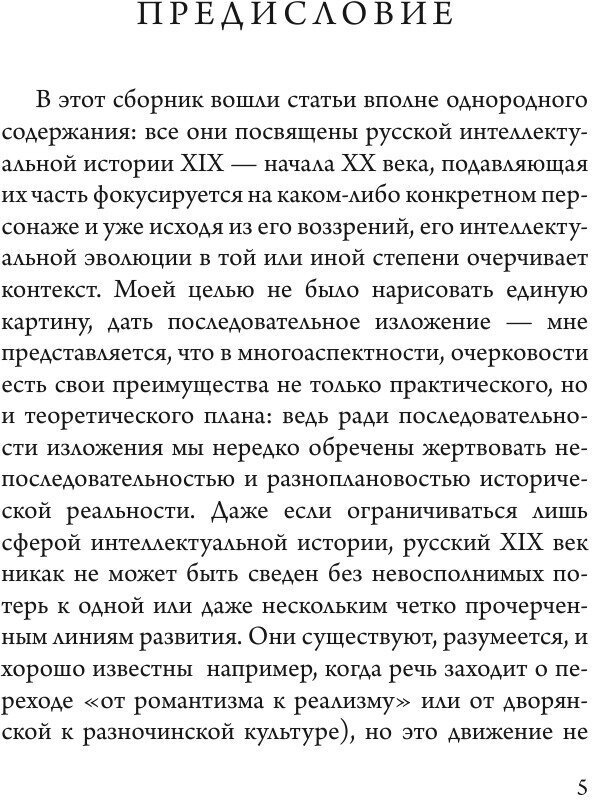 ПРЕДИСЛОВИЕ

В этот сборник вошли статьи вполне однородного содержания: все они посвящены русской интеллектуальной истории XIX — начала XX века, подавляющая их часть фокусируется на каком-либо конкретном персонаже и уже исходя из его воззрений, его интеллектуальной эволюции в той или иной степени очерчивает контекст. Моей целью не было нарисовать единую картину, дать последовательное изложение — мне представляется, что в многоаспектности, очерковости есть свои преимущества не только практического, но и теоретического плана: ведь ради последовательности изложения мы нередко обречены жертвовать непоследовательностью и разноплановостью исторической реальности. Даже если ограничиваться лишь сферой интеллектуальной истории, русский XIX век никак не может быть сведен без невосполнимых потерь к одной или даже нескольким четко прочерченным линиям развития. Они существуют, разумеется, и хорошо известны  например, когда речь заходит о переходе «от романтизма к реализму» или от дворянской к разночинской культуре), но это движение не

5